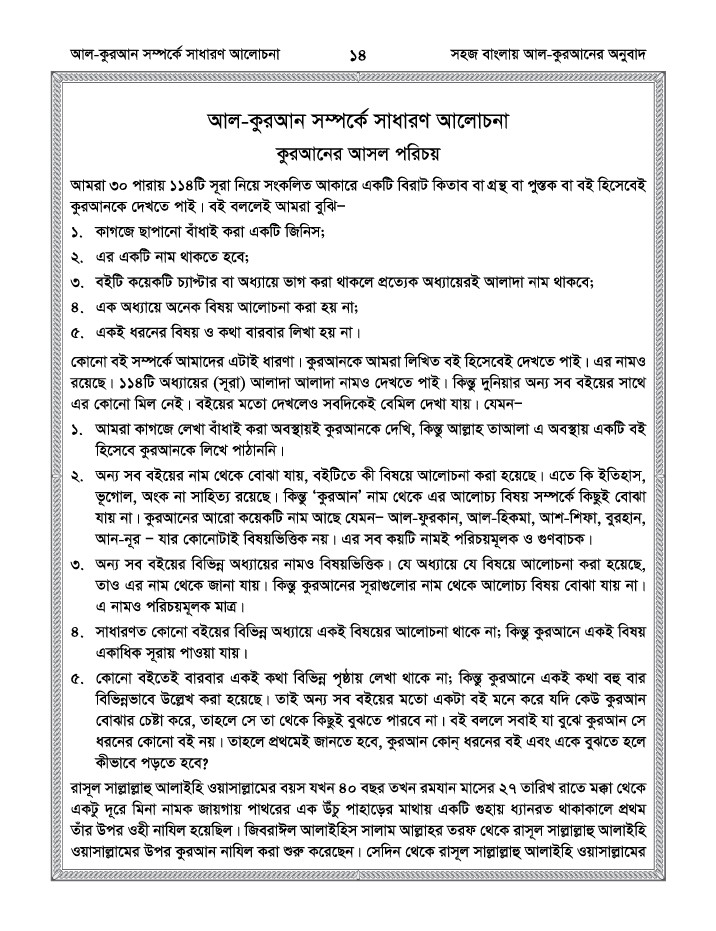 আল-কুরআন সম্পর্কে সাধারণ আলোচনা ১৪ সহজ বাংলায় আল-কুরআনের অনুবাদ

আল-কুরআন সম্পর্কে সাধারণ আলোচনা

কুরআনের আসল পরিচয়

আমরা ৩০ পারায় ১১৪টি সূরা নিয়ে সংকলিত আকারে একটি বিরাট কিতাব বা গ্রন্থ বা পুস্তক বা বই হিসেবেই কুরআনকে দেখতে পাই। বই বললেই আমরা বুঝি–

১. কাগজে ছাপানো বাঁধাই করা একটি জিনিস;

২. এর একটি নাম থাকতে হবে;

৩. বইটি কয়েকটি চ্যাপ্টার বা অধ্যায়ে ভাগ করা থাকলে প্রত্যেক অধ্যায়েরই আলাদা নাম থাকবে;

৪. এক অধ্যায়ে অনেক বিষয় আলোচনা করা হয় না;

৫. একই ধরনের বিষয় ও কথা বারবার লিখা হয় না।

কোনো বই সম্পর্কে আমাদের এটাই ধারণা। কুরআনকে আমরা লিখিত বই হিসেবেই দেখতে পাই। এর নামও রয়েছে। ১১৪টি অধ্যায়ের (সূরা) আলাদা আলাদা নামও দেখতে পাই। কিন্তু দুনিয়ার অন্য সব বইয়ের সাথে এর কোনো মিল নেই। বইয়ের মতো দেখলেও সবদিকেই বেমিল দেখা যায়। যেমন–

১. আমরা কাগজে লেখা বাঁধাই করা অবস্থায়ই কুরআনকে দেখি, কিন্তু আল্লাহ তাআলা এ অবস্থায় একটি বই হিসেবে কুরআনকে লিখে পাঠাননি।

২. অন্য সব বইয়ের নাম থেকে বোঝা যায়, বইটিতে কী বিষয়ে আলোচনা করা হয়েছে। এতে কি ইতিহাস, ভূগোল, অংক না সাহিত্য রয়েছে। কিন্তু 'কুরআন' নাম থেকে এর আলোচ্য বিষয় সম্পর্কে কিছুই বোঝা যায় না। কুরআনের আরো কয়েকটি নাম আছে যেমন– আল-ফুরকান, আল-হিকমা, আশ-শিফা, বুরহান, আন-নূর – যার কোনোটাই বিষয়ভিত্তিক নয়। এর সব কয়টি নামই পরিচয়মূলক ও গুণবাচক।

৩. অন্য সব বইয়ের বিভিন্ন অধ্যায়ের নামও বিষয়ভিত্তিক। যে অধ্যায়ে যে বিষয়ে আলোচনা করা হয়েছে, তাও এর নাম থেকে জানা যায়। কিন্তু কুরআনের সূরাগুলোর নাম থেকে আলোচ্য বিষয় বোঝা যায় না। এ নামও পরিচয়মূলক মাত্র।

৪. সাধারণত কোনো বইয়ের বিভিন্ন অধ্যায়ে একই বিষয়ের আলোচনা থাকে না; কিন্তু কুরআনে একই বিষয় একাধিক সূরায় পাওয়া যায়।

৫. কোনো বইতেই বারবার একই কথা বিভিন্ন পৃষ্ঠায় লেখা থাকে না; কিন্তু কুরআনে একই কথা বহু বার বিভিন্নভাবে উল্লেখ করা হয়েছে। তাই অন্য সব বইয়ের মতো একটা বই মনে করে যদি কেউ কুরআন বোঝার চেষ্টা করে, তাহলে সে তা থেকে কিছুই বুঝতে পারবে না। বই বললে সবাই যা বুঝে কুরআন সে ধরনের কোনো বই নয়। তাহলে প্রথমেই জানতে হবে, কুরআন কোন্ ধরনের বই এবং একে বুঝতে হলে কীভাবে পড়তে হবে?

রাসূল সাল্লাল্লাহু আলাইহি ওয়াসাল্লামের বয়স যখন ৪০ বছর তখন রমযান মাসের ২৭ তারিখ রাতে মক্কা থেকে একটু দূরে মিনা নামক জায়গায় পাথরের এক উঁচু পাহাড়ের মাথায় একটি গুহায় ধ্যানরত থাকাকালে প্রথম তাঁর উপর ওহী নাযিল হয়েছিল। জিবরাঈল আলাইহিস সালাম আল্লাহর তরফ থেকে রাসূল সাল্লাল্লাহু আলাইহি ওয়াসাল্লামের উপর কুরআন নাযিল করা শুরু করেছেন। সেদিন থেকে রাসূল সাল্লাল্লাহু আলাইহি ওয়াসাল্লামের